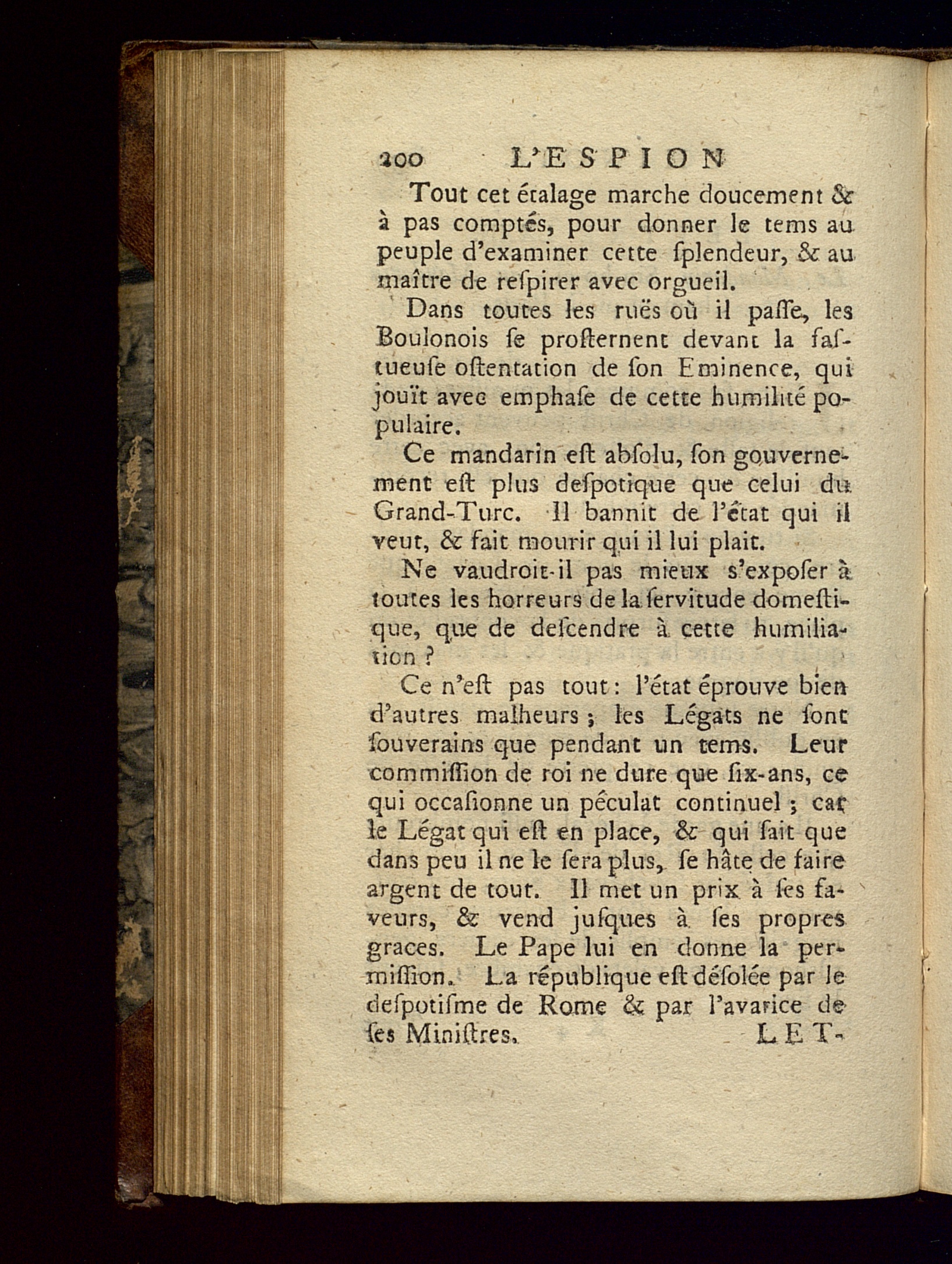 200 L'ESPION

Tout cet étalage marche doucement & à pas comptés, pour donner le tems au peuple d'examiner cette ſplendeur, & au maître de reſpirer avec orgueil.

Dans toutes les ruës où il paſſe, les Boulonois ſe proſternent devant la faſtueuſe oſtentation de ſon Eminence, qui jouït avec emphaſe de cette humilité populaire.

Ce mandarin eſt abſolu, ſon gouvernement eſt plus deſpotique que celui du Grand-Turc. Il bannit de l'état qui il veut, & fait mourir qui il lui plait.

Ne vaudroit-il pas mieux s'expoſer à toutes les horreurs de la ſervitude domeſtique, que de deſcendre à cette humiliation ?

Ce n'eſt pas tout : l'état éprouve bien d'autres malheurs ; les Légats ne ſont ſouverains que pendant un tems. Leur commiſſion de roi ne dure que ſix-ans, ce qui occaſionne un péculat continuel ; car le Légat qui eſt en place, & qui ſait que dans peu il ne le ſera plus, ſe hâte de faire argent de tout. Il met un prix à ſes faveurs, & vend juſques à ſes propres graces. Le Pape lui en donne la permiſſion. La république eſt déſolée par le deſpotiſme de Rome & par l'avarice de ſes Miniſtres.

LET-